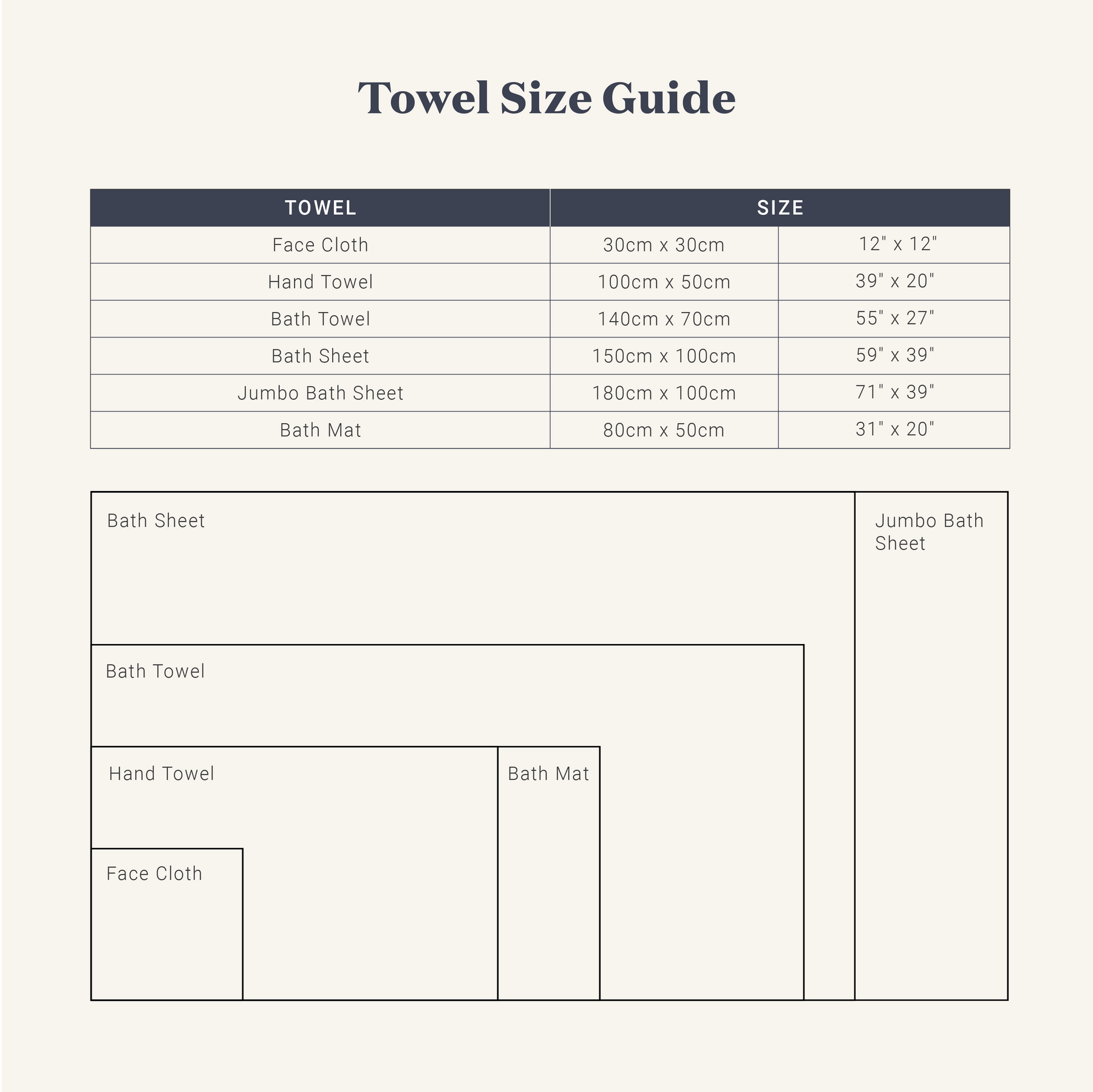 Towel Size Guide

| TOWEL | SIZE | |
|---|---|---|
| Face Cloth | 30cm x 30cm | 12" x 12" |
| Hand Towel | 100cm x 50cm | 39" x 20" |
| Bath Towel | 140cm x 70cm | 55" x 27" |
| Bath Sheet | 150cm x 100cm | 59" x 39" |
| Jumbo Bath Sheet | 180cm x 100cm | 71" x 39" |
| Bath Mat | 80cm x 50cm | 31" x 20" |

Bath Sheet

Jumbo Bath Sheet

Bath Towel

Hand Towel

Bath Mat

Face Cloth